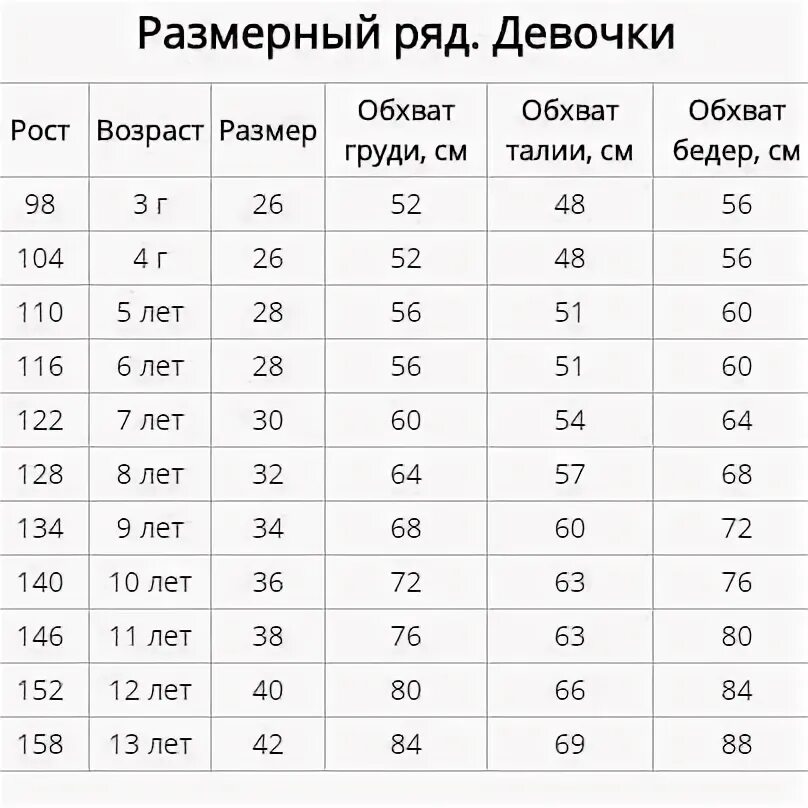 Размерный ряд. Девочки

| Рост | Возраст | Размер | Обхват груди, см | Обхват талии, см | Обхват бедер, см |
|---|---|---|---|---|---|
| 98 | 3 г | 26 | 52 | 48 | 56 |
| 104 | 4 г | 26 | 52 | 48 | 56 |
| 110 | 5 лет | 28 | 56 | 51 | 60 |
| 116 | 6 лет | 28 | 56 | 51 | 60 |
| 122 | 7 лет | 30 | 60 | 54 | 64 |
| 128 | 8 лет | 32 | 64 | 57 | 68 |
| 134 | 9 лет | 34 | 68 | 60 | 72 |
| 140 | 10 лет | 36 | 72 | 63 | 76 |
| 146 | 11 лет | 38 | 76 | 63 | 80 |
| 152 | 12 лет | 40 | 80 | 66 | 84 |
| 158 | 13 лет | 42 | 84 | 69 | 88 |